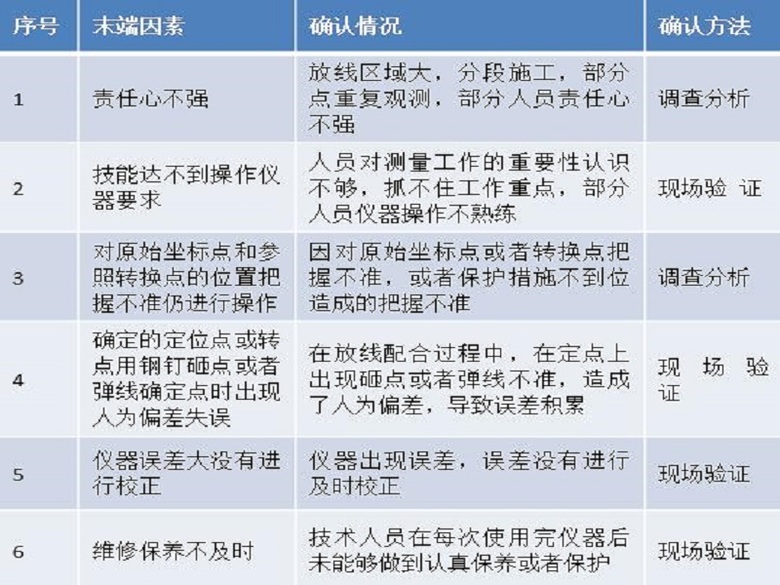 | 序号 | 末端因素 | 确认情况 | 确认方法 |
|---|---|---|---|
| 1 | 责任心不强 | 放线区域大，分段施工，部分点重复观测，部分人员责任心不强 | 调查分析 |
| 2 | 技能达不到操作仪器要求 | 人员对测量工作的重要性认识不够，抓不住工作重点，部分人员仪器操作不熟练 | 现场验 证 |
| 3 | 对原始坐标点和参照转换点的位置把握不准仍进行操作 | 因对原始坐标点或者转换点把握不准，或者保护措施不到位造成的把握不准 | 调查分析 |
| 4 | 确定的定位点或转点用钢钉砸点或者弹线确定点时出现人为偏差失误 | 在放线配合过程中，在定点上出现砸点或者弹线不准，造成了人为偏差，导致误差积累 | 现 场 验证 |
| 5 | 仪器误差大没有进行校正 | 仪器出现误差，误差没有进行及时校正 | 现场验证 |
| 6 | 维修保养不及时 | 技术人员在每次使用完仪器后未能够做到认真保养或者保护 | 现场验证 |